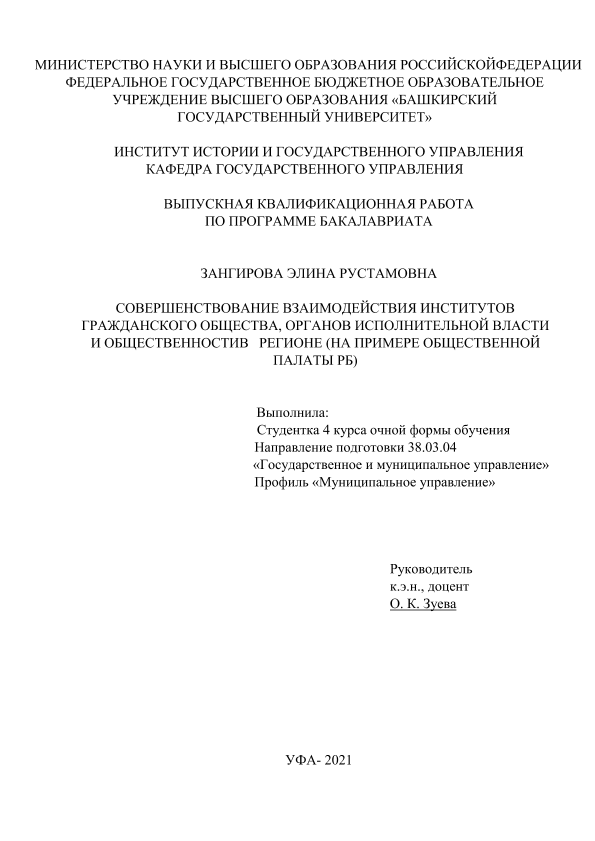 МИНИСТЕРСТВО НАУКИ И ВЫСШЕГО ОБРАЗОВАНИЯ РОССИЙСКОЙФЕДЕРАЦИИ
ФЕДЕРАЛЬНОЕ ГОСУДАРСТВЕННОЕ БЮДЖЕТНОЕ ОБРАЗОВАТЕЛЬНОЕ УЧРЕЖДЕНИЕ ВЫСШЕГО ОБРАЗОВАНИЯ «БАШКИРСКИЙ ГОСУДАРСТВЕННЫЙ УНИВЕРСИТЕТ»

ИНСТИТУТ ИСТОРИИ И ГОСУДАРСТВЕННОГО УПРАВЛЕНИЯ
КАФЕДРА ГОСУДАРСТВЕННОГО УПРАВЛЕНИЯ

ВЫПУСКНАЯ КВАЛИФИКАЦИОННАЯ РАБОТА
ПО ПРОГРАММЕ БАКАЛАВРИАТА

ЗАНГИРОВА ЭЛИНА РУСТАМОВНА

СОВЕРШЕНСТВОВАНИЕ ВЗАИМОДЕЙСТВИЯ ИНСТИТУТОВ ГРАЖДАНСКОГО ОБЩЕСТВА, ОРГАНОВ ИСПОЛНИТЕЛЬНОЙ ВЛАСТИ И ОБЩЕСТВЕННОСТИВ РЕГИОНЕ (НА ПРИМЕРЕ ОБЩЕСТВЕННОЙ ПАЛАТЫ РБ)

Выполнила:
Студентка 4 курса очной формы обучения
Направление подготовки 38.03.04
«Государственное и муниципальное управление»
Профиль «Муниципальное управление»

Руководитель
к.э.н., доцент
О. К. Зуева

УФА- 2021